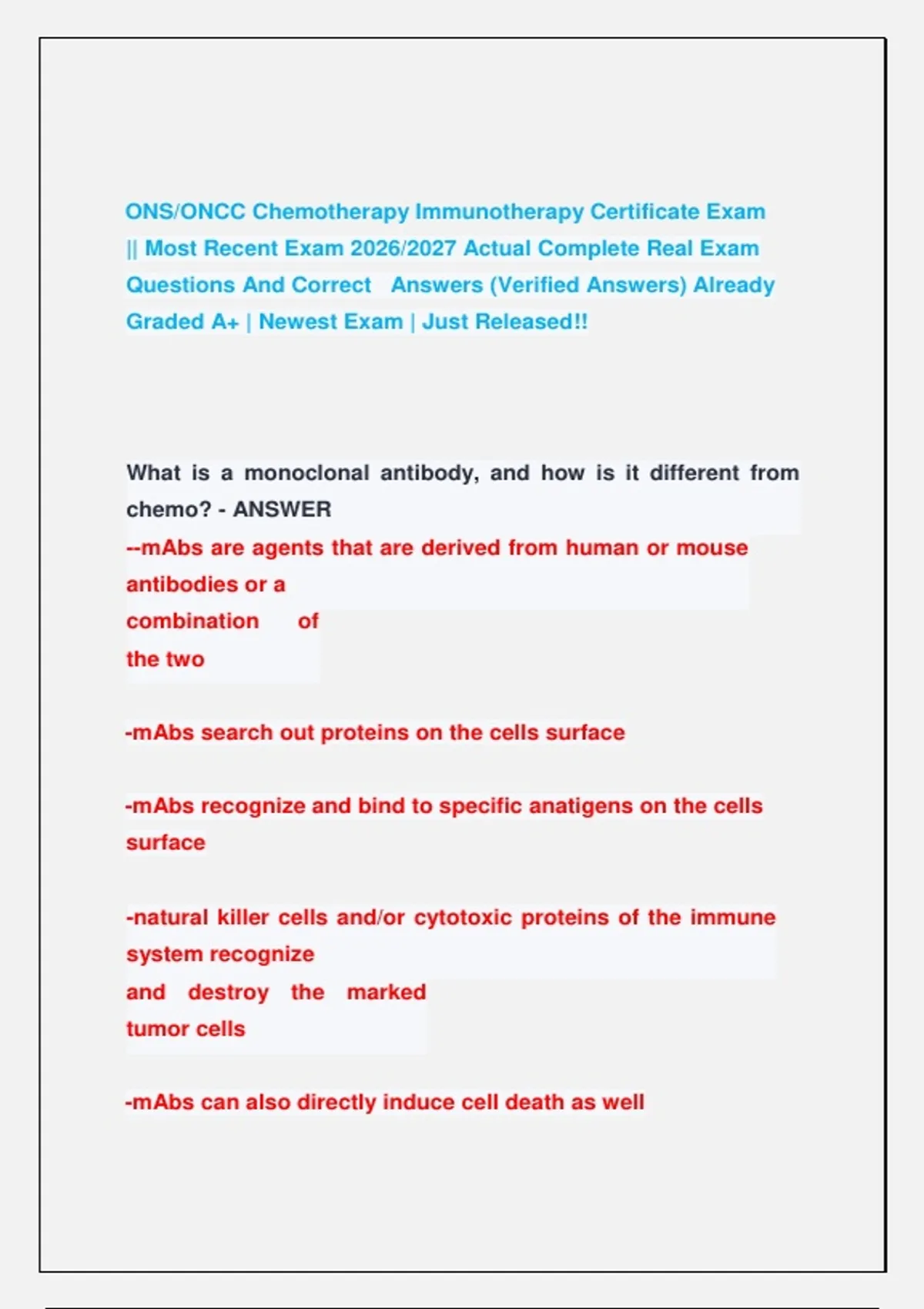 ONS/ONCC Chemotherapy Immunotherapy Certificate Exam || Most Recent Exam 2026/2027 Actual Complete Real Exam Questions And Correct Answers (Verified Answers) Already Graded A+ | Newest Exam | Just Released!!

What is a monoclonal antibody, and how is it different from chemo? - ANSWER
--mAbs are agents that are derived from human or mouse antibodies or a combination of the two

-mAbs search out proteins on the cells surface

-mAbs recognize and bind to specific anatigens on the cells surface

-natural killer cells and/or cytotoxic proteins of the immune system recognize and destroy the marked tumor cells

-mAbs can also directly induce cell death as well